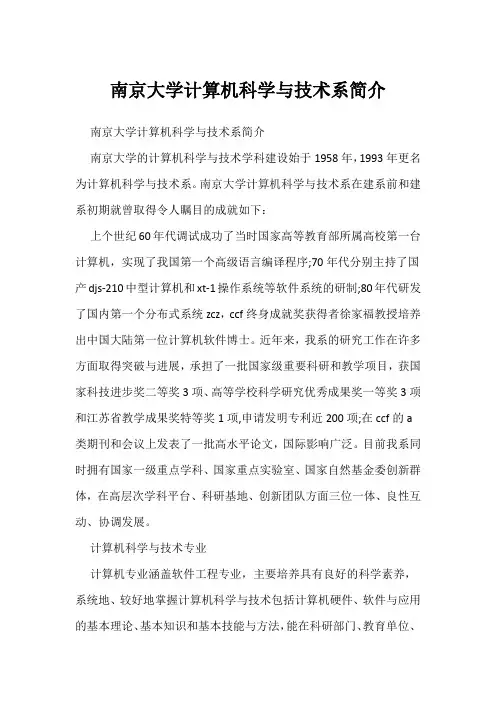 南京大学计算机科学与技术系简介

南京大学计算机科学与技术系简介

南京大学的计算机科学与技术学科建设始于1958年，1993年更名为计算机科学与技术系。南京大学计算机科学与技术系在建系前和建系初期就曾取得令人瞩目的成就如下：

上个世纪60年代调试成功了当时国家高等教育部所属高校第一台计算机，实现了我国第一个高级语言编译程序;70年代分别主持了国产djs-210中型计算机和xt-1操作系统等软件系统的研制;80年代研发了国内第一个分布式系统zcz，ccf终身成就奖获得者徐家福教授培养出中国大陆第一位计算机软件博士。近年来，我系的研究工作在许多方面取得突破与进展，承担了一批国家级重要科研和教学项目，获国家科技进步奖二等奖3项、高等学校科学研究优秀成果奖一等奖3项和江苏省教学成果奖特等奖1项,申请发明专利近200项;在ccf的a类期刊和会议上发表了一批高水平论文，国际影响广泛。目前我系同时拥有国家一级重点学科、国家重点实验室、国家自然基金委创新群体，在高层次学科平台、科研基地、创新团队方面三位一体、良性互动、协调发展。

计算机科学与技术专业

计算机专业涵盖软件工程专业，主要培养具有良好的科学素养，系统地、较好地掌握计算机科学与技术包括计算机硬件、软件与应用的基本理论、基本知识和基本技能与方法，能在科研部门、教育单位、